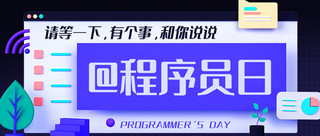 请等一下，有个事，和你说说

@程序员日

PROGRAMMER'S DAY